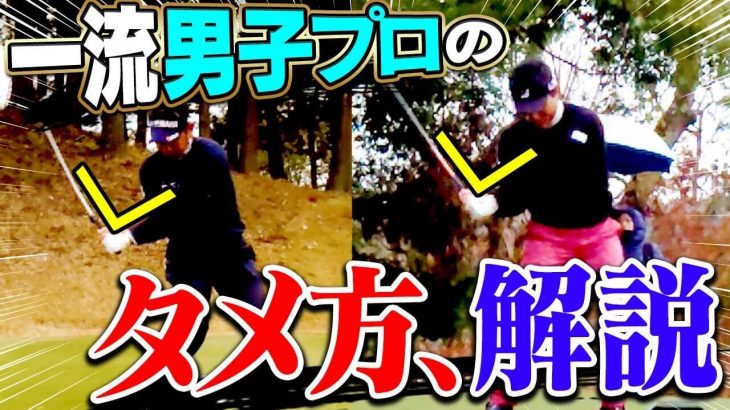 一流男子プロの

タメ方、解説